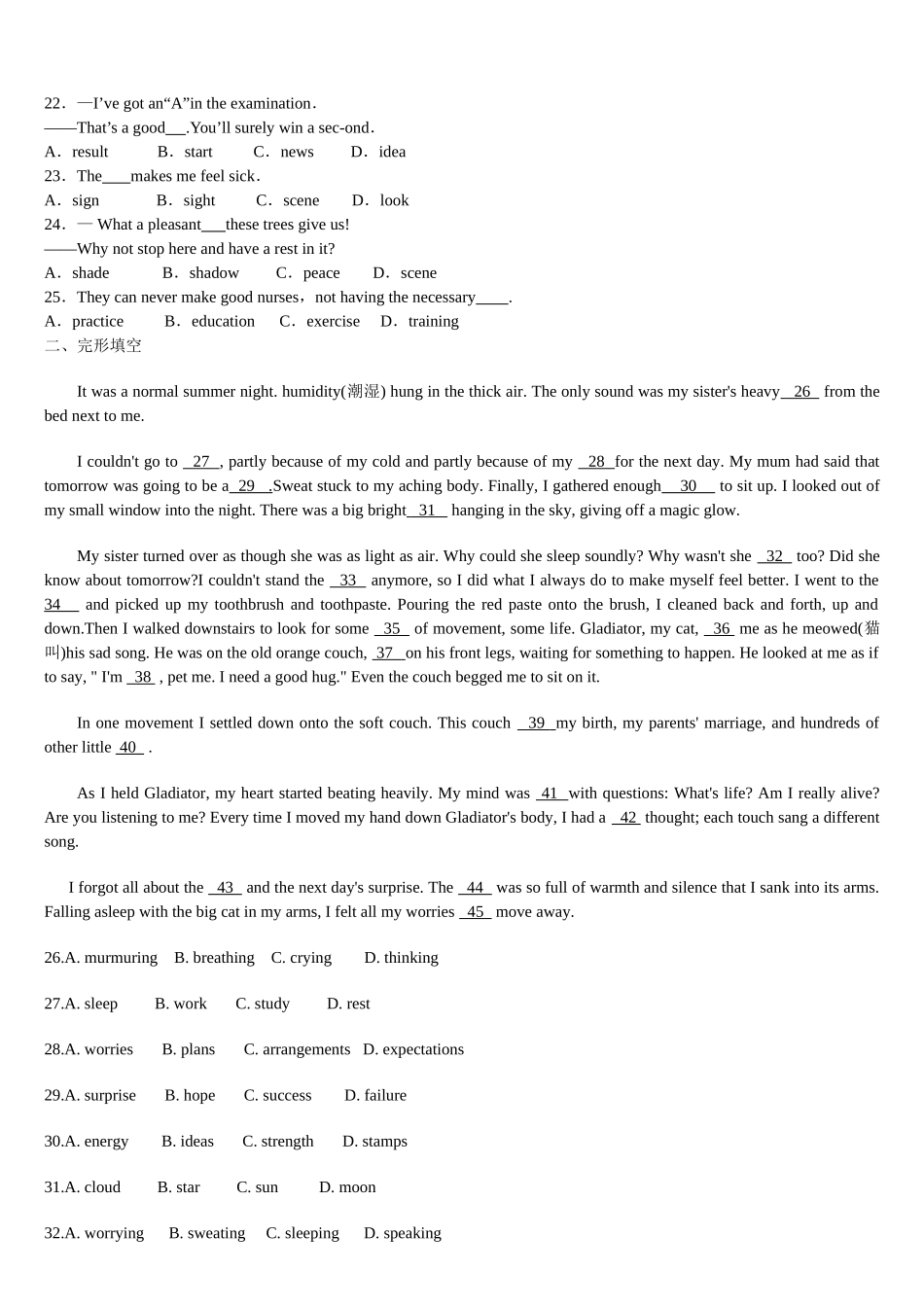 22．—I've got an"A"in the examination．
——That's a good____.You'll surely win a sec-ond．
A．result B．start C．news D．idea
23．The____makes me feel sick．
A．sign B．sight C．scene D．look
24．— What a pleasant____these trees give us!
——Why not stop here and have a rest in it?
A．shade B．shadow C．peace D．scene
25．They can never make good nurses，not having the necessary____.
A．practice B．education C．exercise D．training
二、完形填空

It was a normal summer night. humidity(潮湿) hung in the thick air. The only sound was my sister's heavy 26 from the bed next to me.

I couldn't go to 27 , partly because of my cold and partly because of my 28 for the next day. My mum had said that tomorrow was going to be a 29 .Sweat stuck to my aching body. Finally, I gathered enough 30 to sit up. I looked out of my small window into the night. There was a big bright 31 hanging in the sky, giving off a magic glow.

My sister turned over as though she was as light as air. Why could she sleep soundly? Why wasn't she 32 too? Did she know about tomorrow?I couldn't stand the 33 anymore, so I did what I always do to make myself feel better. I went to the 34 and picked up my toothbrush and toothpaste. Pouring the red paste onto the brush, I cleaned back and forth, up and down.Then I walked downstairs to look for some 35 of movement, some life. Gladiator, my cat, 36 me as he meowed(猫叫)his sad song. He was on the old orange couch, 37 on his front legs, waiting for something to happen. He looked at me as if to say, " I'm 38 , pet me. I need a good hug." Even the couch begged me to sit on it.

In one movement I settled down onto the soft couch. This couch 39 my birth, my parents' marriage, and hundreds of other little 40 .

As I held Gladiator, my heart started beating heavily. My mind was 41 with questions: What's life? Am I really alive? Are you listening to me? Every time I moved my hand down Gladiator's body, I had a 42 thought; each touch sang a different song.

I forgot all about the 43 and the next day's surprise. The 44 was so full of warmth and silence that I sank into its arms. Falling asleep with the big cat in my arms, I felt all my worries 45 move away.

26.A. murmuring B. breathing C. crying D. thinking

27.A. sleep B. work C. study D. rest

28.A. worries B. plans C. arrangements D. expectations

29.A. surprise B. hope C. success D. failure

30.A. energy B. ideas C. strength D. stamps

31.A. cloud B. star C. sun D. moon

32.A. worrying B. sweating C. sleeping D. speaking